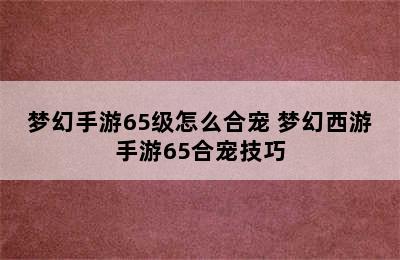 梦幻手游65级怎么合宠 梦幻西游手游65合宠技巧